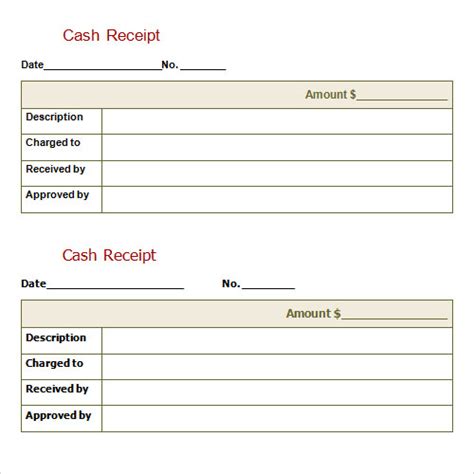 Cash Receipt

Date____ No. ____

Amount $____

Description

Charged to

Received by

Approved by

Cash Receipt

Date____ No. ____

Amount $____

Description

Charged to

Received by

Approved by